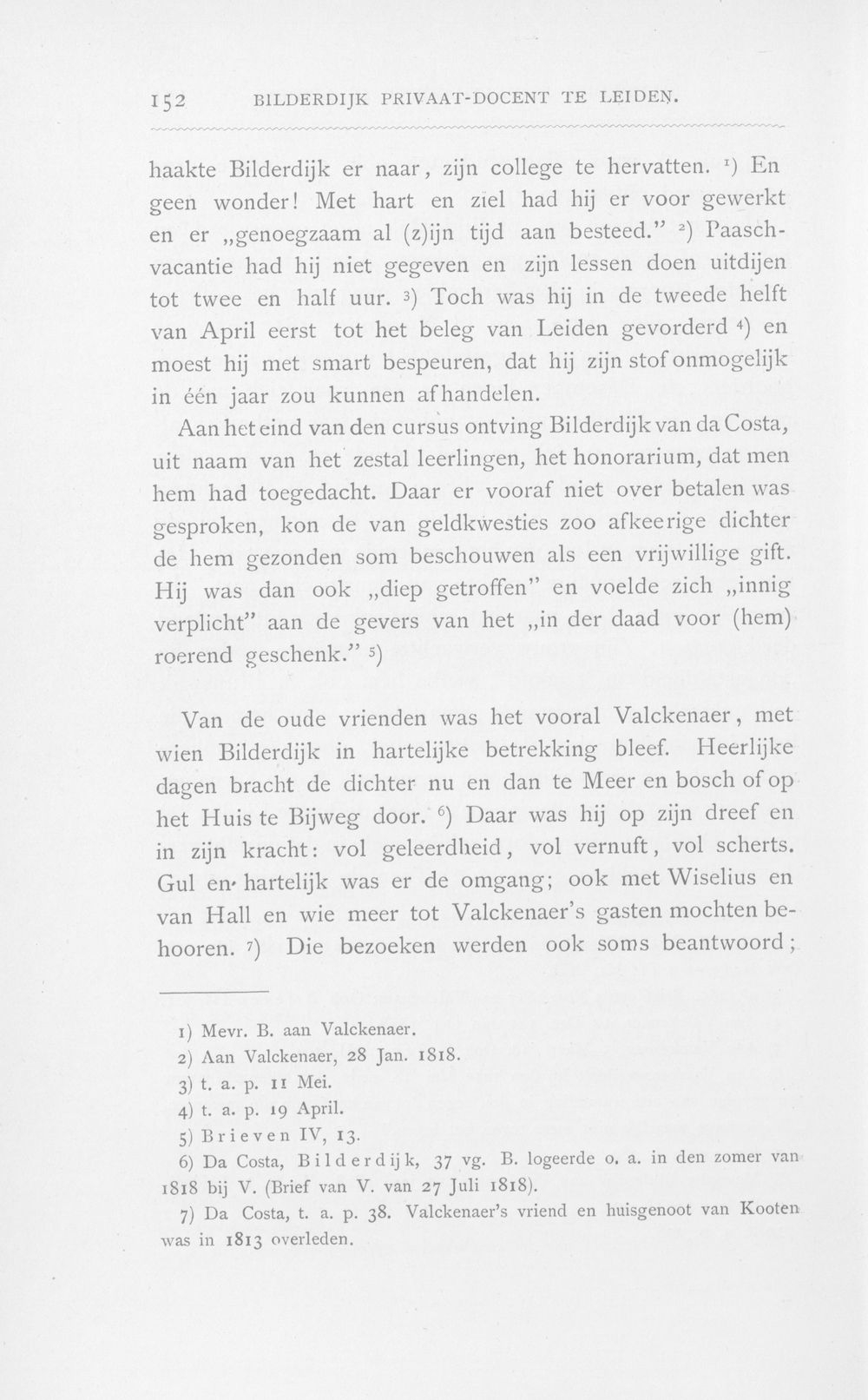 152 BILDERDIJK PRIVAAT-DOCENT TE LEIDEN.

haakte Bilderdijk er naar, zijn college te hervatten. $^{1}$) En geen wonder! Met hart en ziel had hij er voor gewerkt en er „genoegzaam al (z)ijn tijd aan besteed." $^{2}$) Paaschvacantie had hij niet gegeven en zijn lessen doen uitdijen tot twee en half uur. $^{3}$) Toch was hij in de tweede helft van April eerst tot het beleg van Leiden gevorderd $^{4}$) en moest hij met smart bespeuren, dat hij zijn stof onmogelijk in één jaar zou kunnen afhandelen.

Aan het eind van den cursus ontving Bilderdijk van da Costa, uit naam van het zestal leerlingen, het honorarium, dat men hem had toegedacht. Daar er vooraf niet over betalen was gesproken, kon de van geldkwesties zoo afkeerige dichter de hem gezonden som beschouwen als een vrijwillige gift. Hij was dan ook „diep getroffen" en voelde zich „innig verplicht" aan de gevers van het „in der daad voor (hem) roerend geschenk." $^{5}$)

Van de oude vrienden was het vooral Valckenaer, met wien Bilderdijk in hartelijke betrekking bleef. Heerlijke dagen bracht de dichter nu en dan te Meer en bosch of op het Huis te Bijweg door. $^{6}$) Daar was hij op zijn dreef en in zijn kracht: vol geleerdheid, vol vernuft, vol scherts. Gul en hartelijk was er de omgang; ook met Wiselius en van Hall en wie meer tot Valckenaer's gasten mochten behooren. $^{7}$) Die bezoeken werden ook soms beantwoord;

1) Mevr. B. aan Valckenaer.
2) Aan Valckenaer, 28 Jan. 1818.
3) t. a. p. 11 Mei.
4) t. a. p. 19 April.
5) Brieven IV, 13.
6) Da Costa, Bilderdijk, 37 vg. B. logeerde o. a. in den zomer van 1818 bij V. (Brief van V. van 27 Juli 1818).
7) Da Costa, t. a. p. 38. Valckenaer's vriend en huisgenoot van Kooten was in 1813 overleden.